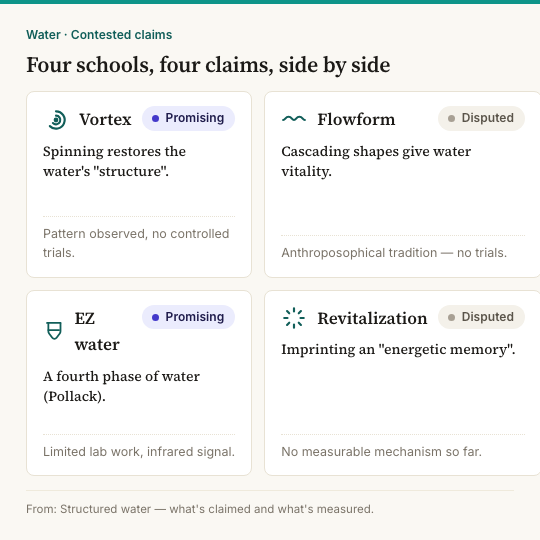 Water · Contested claims

Four schools, four claims, side by side

Vortex
Promising

Spinning restores the water's "structure".

Pattern observed, no controlled trials.

Flowform
Disputed

Cascading shapes give water vitality.

Anthroposophical tradition — no trials.

EZ water
Promising

A fourth phase of water (Pollack).

Limited lab work, infrared signal.

Revitalization
Disputed

Imprinting an "energetic memory".

No measurable mechanism so far.

From: Structured water — what's claimed and what's measured.